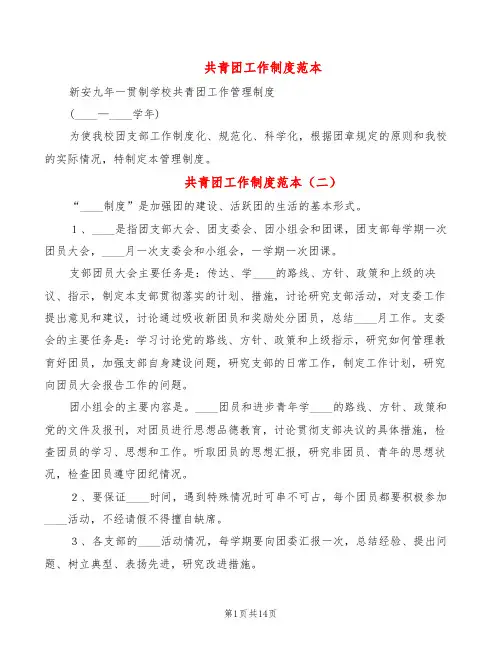 共青团工作制度范本

新安九年一贯制学校共青团工作管理制度

(____—____学年)

为使我校团支部工作制度化、规范化、科学化，根据团章规定的原则和我校的实际情况，特制定本管理制度。

共青团工作制度范本（二）

“____制度”是加强团的建设、活跃团的生活的基本形式。

1、____是指团支部大会、团支委会、团小组会和团课，团支部每学期一次团员大会，____月一次支委会和小组会，一学期一次团课。

支部团员大会主要任务是：传达、学____的路线、方针、政策和上级的决议、指示，制定本支部贯彻落实的计划、措施，讨论研究支部活动，对支委工作提出意见和建议，讨论通过吸收新团员和奖励处分团员，总结____月工作。支委会的主要任务是：学习讨论党的路线、方针、政策和上级指示，研究如何管理教育好团员，加强支部自身建设问题，研究支部的日常工作，制定工作计划，研究向团员大会报告工作的问题。

团小组会的主要内容是。____团员和进步青年学____的路线、方针、政策和党的文件及报刊，对团员进行思想品德教育，讨论贯彻支部决议的具体措施，检查团员的学习、思想和工作。听取团员的思想汇报，研究非团员、青年的思想状况，检查团员遵守团纪情况。

2、要保证____时间，遇到特殊情况时可串不可占，每个团员都要积极参加____活动，不经请假不得擅自缺席。

3、各支部的____活动情况，每学期要向团委汇报一次，总结经验、提出问题、树立典型、表扬先进，研究改进措施。

第1页共14页